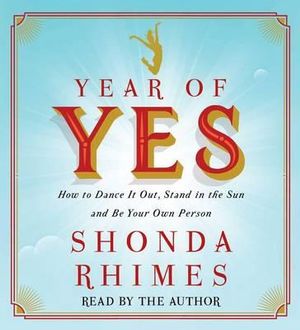 YEAR OF
YES

How to Dance It Out, Stand in the Sun and Be Your Own Person

SHONDA
RHIMES

READ BY THE AUTHOR